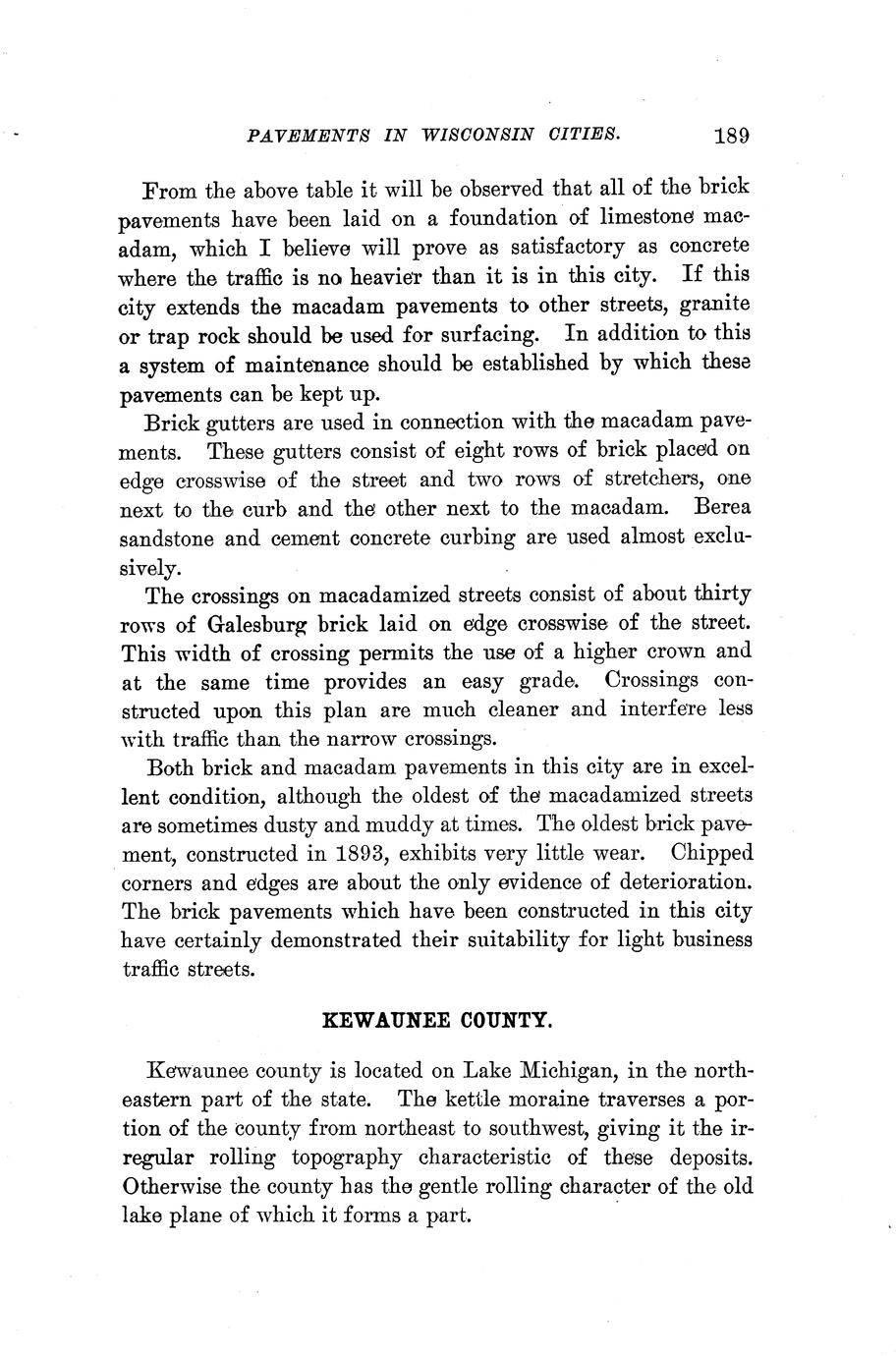 PAVEMENTS IN WISCONSIN CITIES. 189

From the above table it will be observed that all of the brick pavements have been laid on a foundation of limestone macadam, which I believe will prove as satisfactory as concrete where the traffic is no heavier than it is in this city. If this city extends the macadam pavements to other streets, granite or trap rock should be used for surfacing. In addition to this a system of maintenance should be established by which these pavements can be kept up.

Brick gutters are used in connection with the macadam pavements. These gutters consist of eight rows of brick placed on edge crosswise of the street and two rows of stretchers, one next to the curb and the other next to the macadam. Berea sandstone and cement concrete curbing are used almost exclusively.

The crossings on macadamized streets consist of about thirty rows of Galesburg brick laid on edge crosswise of the street. This width of crossing permits the use of a higher crown and at the same time provides an easy grade. Crossings constructed upon this plan are much cleaner and interfere less with traffic than the narrow crossings.

Both brick and macadam pavements in this city are in excellent condition, although the oldest of the macadamized streets are sometimes dusty and muddy at times. The oldest brick pavement, constructed in 1893, exhibits very little wear. Chipped corners and edges are about the only evidence of deterioration. The brick pavements which have been constructed in this city have certainly demonstrated their suitability for light business traffic streets.

KEWAUNEE COUNTY.

Kewaunee county is located on Lake Michigan, in the northeastern part of the state. The kettle moraine traverses a portion of the county from northeast to southwest, giving it the irregular rolling topography characteristic of these deposits. Otherwise the county has the gentle rolling character of the old lake plane of which it forms a part.